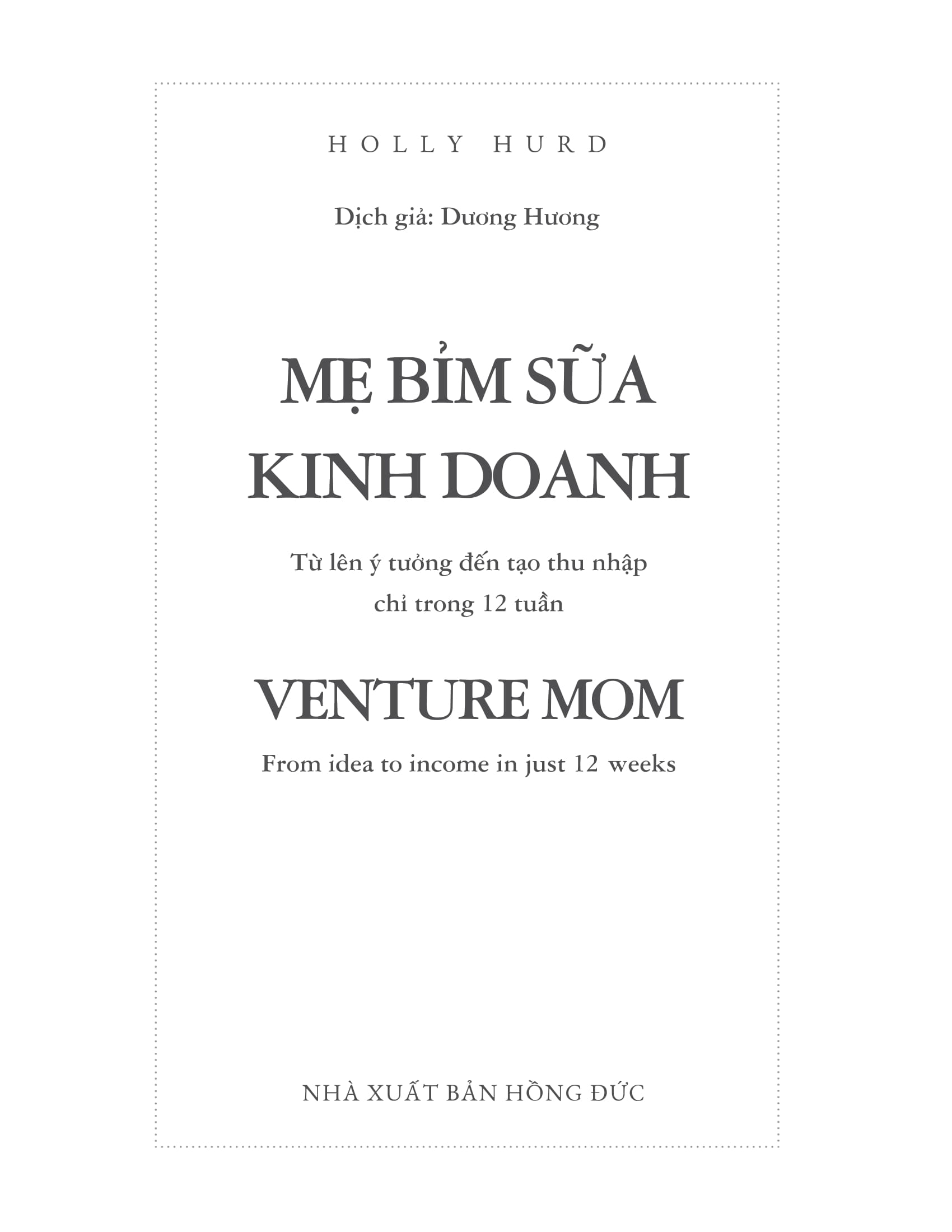 HOLLY HURD

Dịch giả: Dương Hương

MẸ BỈM SỮA
KINH DOANH

Từ lên ý tưởng đến tạo thu nhập
chỉ trong 12 tuần

VENTURE MOM

From idea to income in just 12 weeks

NHÀ XUẤT BẢN HỒNG ĐỨC